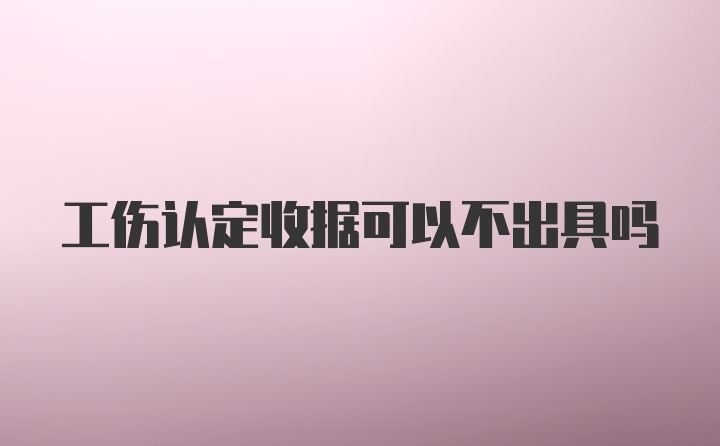 工伤认定收据可以不出具吗